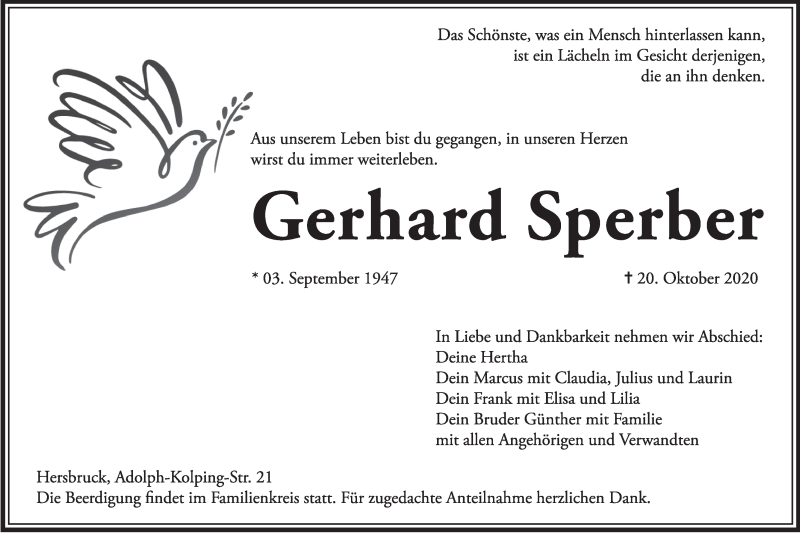 Das Schönste, was ein Mensch hinterlassen kann, ist ein Lächeln im Gesicht derjenigen, die an ihn denken.

Aus unserem Leben bist du gegangen, in unseren Herzen wirst du immer weiterleben.

Gerhard Sperber

* 03. September 1947

† 20. Oktober 2020

In Liebe und Dankbarkeit nehmen wir Abschied:
Deine Hertha
Dein Marcus mit Claudia, Julius und Laurin
Dein Frank mit Elisa und Lilia
Dein Bruder Günther mit Familie
mit allen Angehörigen und Verwandten

Hersbruck, Adolph-Kolping-Str. 21
Die Beerdigung findet im Familienkreis statt. Für zugedachte Anteilnahme herzlichen Dank.